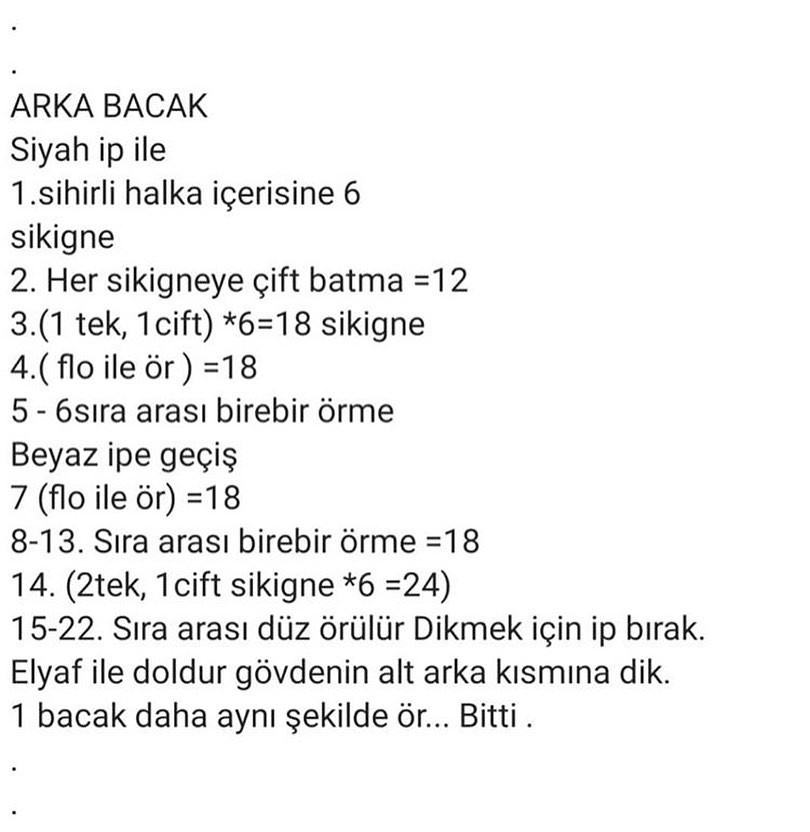 .
.
ARKA BACAK
Siyah ip ile
1.sihirli halka içerisine 6 sikigne
2. Her sikigneye çift batma =12
3.(1 tek, 1cift) *6=18 sikigne
4.( flo ile ör ) =18
5 - 6sıra arası birebir örme
Beyaz ipe geçiş
7 (flo ile ör) =18
8-13. Sıra arası birebir örme =18
14. (2tek, 1cift sikigne *6 =24)
15-22. Sıra arası düz örülür Dikmek için ip bırak.
Elyaf ile doldur gövdenin alt arka kısmına dik.
1 bacak daha aynı şekilde ör... Bitti .
.
.